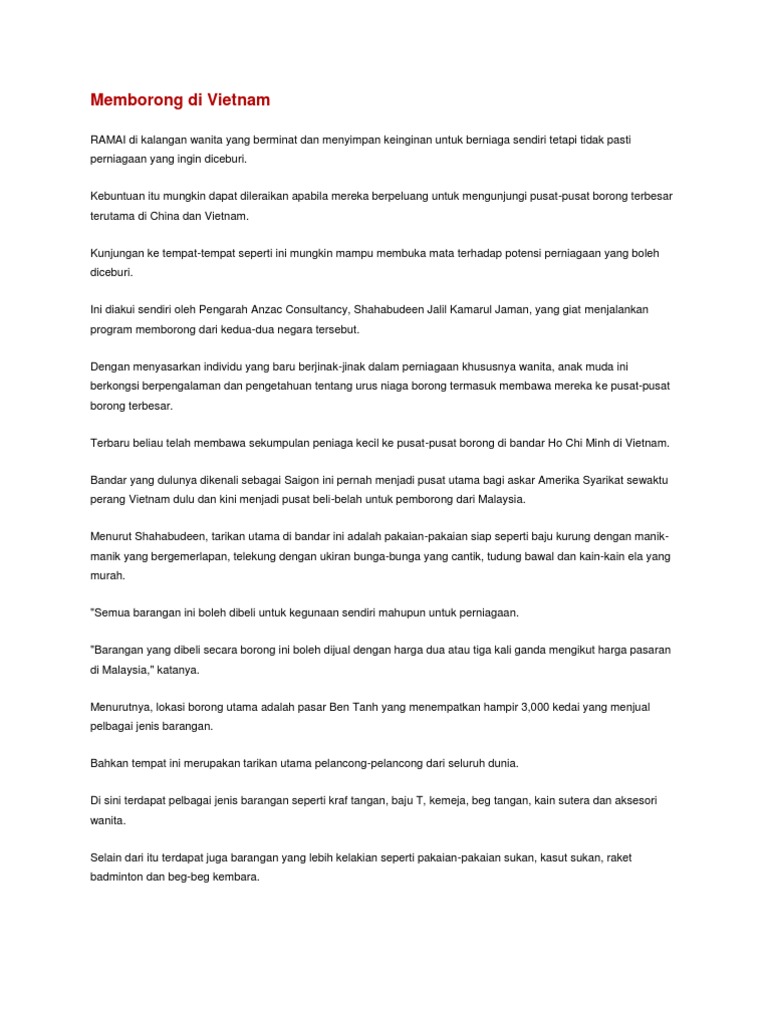 Memborong di Vietnam

RAMAI di kalangan wanita yang berminat dan menyimpan keinginan untuk berniaga sendiri tetapi tidak pasti perniagaan yang ingin diceburi.

Kebuntuan itu mungkin dapat dileraikan apabila mereka berpeluang untuk mengunjungi pusat-pusat borong terbesar terutama di China dan Vietnam.

Kunjungan ke tempat-tempat seperti ini mungkin mampu membuka mata terhadap potensi perniagaan yang boleh diceburi.

Ini diakui sendiri oleh Pengarah Anzac Consultancy, Shahabudeen Jalil Kamarul Jaman, yang giat menjalankan program memborong dari kedua-dua negara tersebut.

Dengan menyasarkan individu yang baru berjinak-jinak dalam perniagaan khususnya wanita, anak muda ini berkongsi berpengalaman dan pengetahuan tentang urus niaga borong termasuk membawa mereka ke pusat-pusat borong terbesar.

Terbaru beliau telah membawa sekumpulan peniaga kecil ke pusat-pusat borong di bandar Ho Chi Minh di Vietnam.

Bandar yang dulunya dikenali sebagai Saigon ini pernah menjadi pusat utama bagi askar Amerika Syarikat sewaktu perang Vietnam dulu dan kini menjadi pusat beli-belah untuk pemborong dari Malaysia.

Menurut Shahabudeen, tarikan utama di bandar ini adalah pakaian-pakaian siap seperti baju kurung dengan manik-manik yang bergemerlapan, telekung dengan ukiran bunga-bunga yang cantik, tudung bawal dan kain-kain ela yang murah.

"Semua barangan ini boleh dibeli untuk kegunaan sendiri mahupun untuk perniagaan.

"Barangan yang dibeli secara borong ini boleh dijual dengan harga dua atau tiga kali ganda mengikut harga pasaran di Malaysia," katanya.

Menurutnya, lokasi borong utama adalah pasar Ben Tanh yang menempatkan hampir 3,000 kedai yang menjual pelbagai jenis barangan.

Bahkan tempat ini merupakan tarikan utama pelancong-pelancong dari seluruh dunia.

Di sini terdapat pelbagai jenis barangan seperti kraf tangan, baju T, kemeja, beg tangan, kain sutera dan aksesori wanita.

Selain dari itu terdapat juga barangan yang lebih kelakian seperti pakaian-pakaian sukan, kasut sukan, raket badminton dan beg-beg kembara.